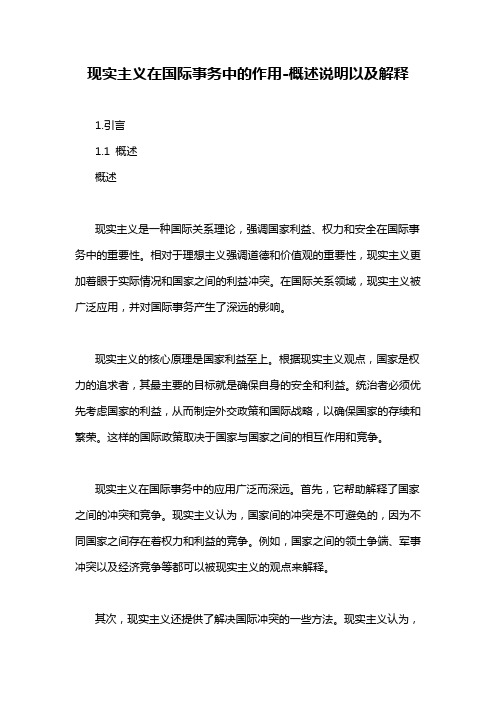 现实主义在国际事务中的作用-概述说明以及解释

1.引言

1.1 概述

概述

现实主义是一种国际关系理论，强调国家利益、权力和安全在国际事务中的重要性。相对于理想主义强调道德和价值观的重要性，现实主义更加着眼于实际情况和国家之间的利益冲突。在国际关系领域，现实主义被广泛应用，并对国际事务产生了深远的影响。

现实主义的核心原理是国家利益至上。根据现实主义观点，国家是权力的追求者，其最主要的目标就是确保自身的安全和利益。统治者必须优先考虑国家的利益，从而制定外交政策和国际战略，以确保国家的存续和繁荣。这样的国际政策取决于国家与国家之间的相互作用和竞争。

现实主义在国际事务中的应用广泛而深远。首先，它帮助解释了国家之间的冲突和竞争。现实主义认为，国家间的冲突是不可避免的，因为不同国家之间存在着权力和利益的竞争。例如，国家之间的领土争端、军事冲突以及经济竞争等都可以被现实主义的观点来解释。

其次，现实主义还提供了解决国际冲突的一些方法。现实主义认为，